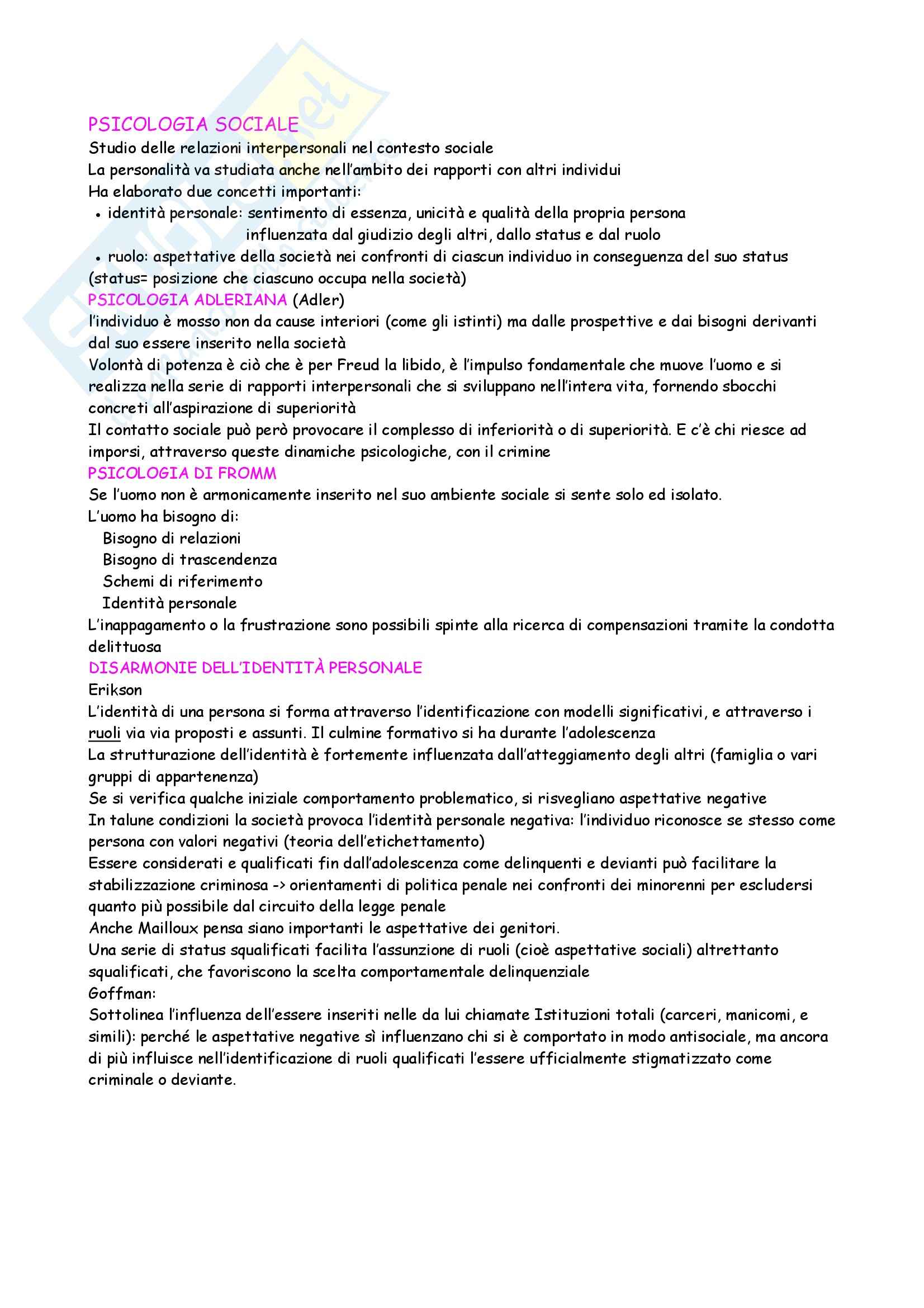 PSICOLOGIA SOCIALE
Studio delle relazioni interpersonali nel contesto sociale
La personalità va studiata anche nell'ambito dei rapporti con altri individui
Ha elaborato due concetti importanti:
• identità personale: sentimento di essenza, unicità e qualità della propria persona influenzata dal giudizio degli altri, dallo status e dal ruolo
• ruolo: aspettative della società nei confronti di ciascun individuo in conseguenza del suo status
(status= posizione che ciascuno occupa nella società)
PSICOLOGIA ADLERIANA (Adler)
l'individuo è mosso non da cause interiori (come gli istinti) ma dalle prospettive e dai bisogni derivanti dal suo essere inserito nella società
Volontà di potenza è ciò che è per Freud la libido, è l'impulso fondamentale che muove l'uomo e si realizza nella serie di rapporti interpersonali che si sviluppano nell'intera vita, fornendo sbocchi concreti all'aspirazione di superiorità
Il contatto sociale può però provocare il complesso di inferiorità o di superiorità. E c'è chi riesce ad imporsi, attraverso queste dinamiche psicologiche, con il crimine
PSICOLOGIA DI FROMM
Se l'uomo non è armonicamente inserito nel suo ambiente sociale si sente solo ed isolato.
L'uomo ha bisogno di:
Bisogno di relazioni
Bisogno di trascendenza
Schemi di riferimento
Identità personale
L'inappagamento o la frustrazione sono possibili spinte alla ricerca di compensazioni tramite la condotta delittuosa
DISARMONIE DELL'IDENTITÀ PERSONALE
Erikson
L'identità di una persona si forma attraverso l'identificazione con modelli significativi, e attraverso i ruoli via via proposti e assunti. Il culmine formativo si ha durante l'adolescenza
La strutturazione dell'identità è fortemente influenzata dall'atteggiamento degli altri (famiglia o vari gruppi di appartenenza)
Se si verifica qualche iniziale comportamento problematico, si risvegliano aspettative negative
In talune condizioni la società provoca l'identità personale negativa: l'individuo riconosce se stesso come persona con valori negativi (teoria dell'etichettamento)
Essere considerati e qualificati fin dall'adolescenza come delinquenti e devianti può facilitare la stabilizzazione criminosa -> orientamenti di politica penale nei confronti dei minorenni per escludersi quanto più possibile dal circuito della legge penale
Anche Mailloux pensa siano importanti le aspettative dei genitori.
Una serie di status squalificati facilita l'assunzione di ruoli (cioè aspettative sociali) altrettanto squalificati, che favoriscono la scelta comportamentale delinquenziale
Goffman:
Sottolinea l'influenza dell'essere inseriti nelle da lui chiamate Istituzioni totali (carceri, manicomi, e simili): perché le aspettative negative sì influenzano chi si è comportato in modo antisociale, ma ancora di più influisce nell'identificazione di ruoli qualificati l'essere ufficialmente stigmatizzato come criminale o deviante.